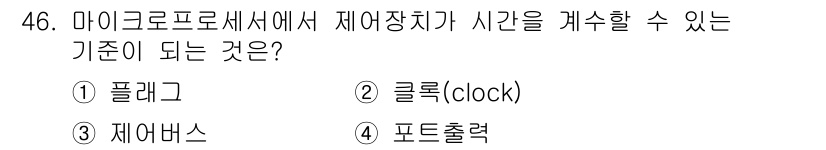 46. 마이크로프로세서에서 제어장치가 시간을 계수할 수 있는 기준이 되는 것은?

① 플래그
② 클록(clock)
③ 제어버스
④ 포트출력